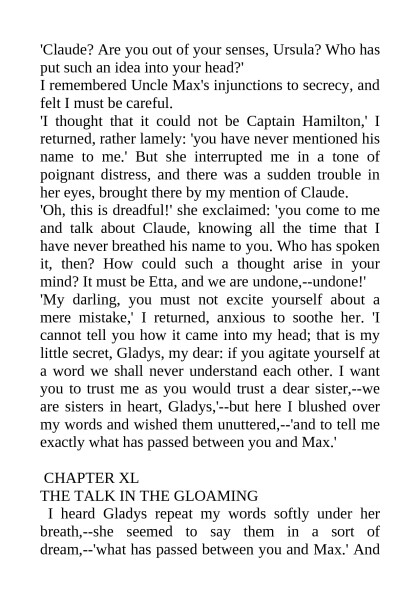 'Claude? Are you out of your senses, Ursula? Who has put such an idea into your head?'
I remembered Uncle Max's injunctions to secrecy, and felt I must be careful.
'I thought that it could not be Captain Hamilton,' I returned, rather lamely: 'you have never mentioned his name to me.' But she interrupted me in a tone of poignant distress, and there was a sudden trouble in her eyes, brought there by my mention of Claude.
'Oh, this is dreadful!' she exclaimed: 'you come to me and talk about Claude, knowing all the time that I have never breathed his name to you. Who has spoken it, then? How could such a thought arise in your mind? It must be Etta, and we are undone,--undone!'
'My darling, you must not excite yourself about a mere mistake,' I returned, anxious to soothe her. 'I cannot tell you how it came into my head; that is my little secret, Gladys, my dear: if you agitate yourself at a word we shall never understand each other. I want you to trust me as you would trust a dear sister,--we are sisters in heart, Gladys,'--but here I blushed over my words and wished them unuttered,--'and to tell me exactly what has passed between you and Max.'

CHAPTER XL
THE TALK IN THE GLOAMING
I heard Gladys repeat my words softly under her breath,--she seemed to say them in a sort of dream,--'what has passed between you and Max.' And